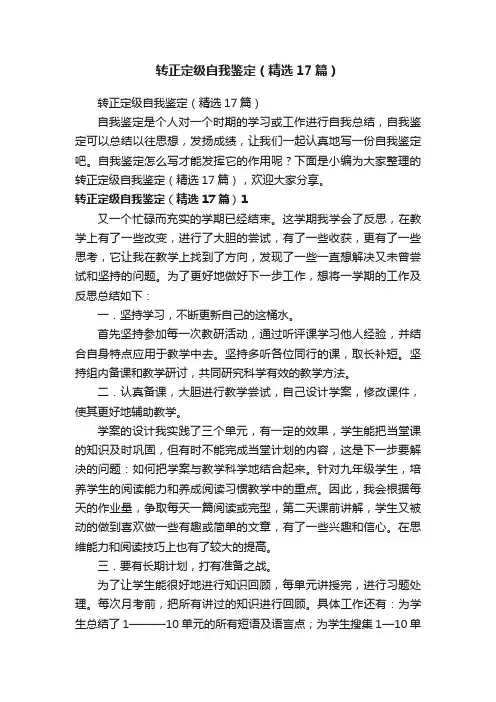 转正定级自我鉴定（精选17篇）

转正定级自我鉴定（精选17篇）

自我鉴定是个人对一个时期的学习或工作进行自我总结，自我鉴定可以总结以往思想，发扬成绩，让我们一起认真地写一份自我鉴定吧。自我鉴定怎么写才能发挥它的作用呢？下面是小编为大家整理的转正定级自我鉴定（精选17篇），欢迎大家分享。

转正定级自我鉴定（精选17篇）1

又一个忙碌而充实的学期已经结束。这学期我学会了反思，在教学上有了一些改变，进行了大胆的尝试，有了一些收获，更有了一些思考，它让我在教学上找到了方向，发现了一些一直想解决又未曾尝试和坚持的问题。为了更好地做好下一步工作，想将一学期的工作及反思总结如下：

一．坚持学习，不断更新自己的这桶水。

首先坚持参加每一次教研活动，通过听评课学习他人经验，并结合自身特点应用于教学中去。坚持多听各位同行的课，取长补短。坚持组内备课和教学研讨，共同研究科学有效的教学方法。

二．认真备课，大胆进行教学尝试，自己设计学案，修改课件，使其更好地辅助教学。

学案的设计我实践了三个单元，有一定的效果，学生能把当堂课的知识及时巩固，但有时不能完成当堂计划的内容，这是下一步要解决的问题：如何把学案与教学科学地结合起来。针对九年级学生，培养学生的阅读能力和养成阅读习惯教学中的重点。因此，我会根据每天的作业量，争取每天一篇阅读或完型，第二天课前讲解，学生又被动的做到喜欢做一些有趣或简单的文章，有了一些兴趣和信心。在思维能力和阅读技巧上也有了较大的提高。

三．要有长期计划，打有准备之战。

为了让学生能很好地进行知识回顾，每单元讲授完，进行习题处理。每次月考前，把所有讲过的知识进行回顾。具体工作还有：为学生总结了1———10单元的所有短语及语言点；为学生搜集1—10单